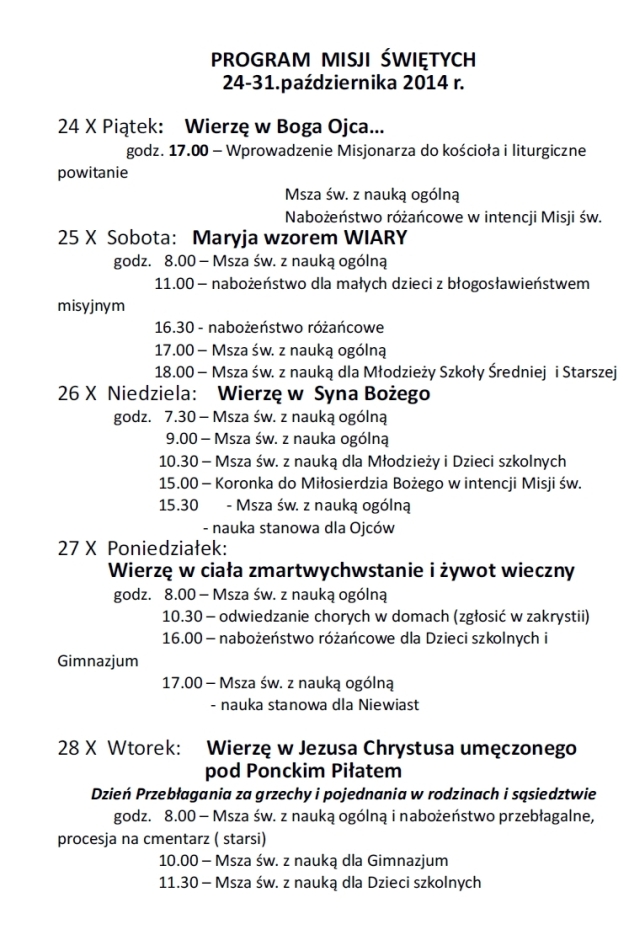 PROGRAM MISJI ŚWIĘTYCH
24-31.października 2014 r.

24 X Piątek: Wierzę w Boga Ojca…
godz. 17.00 – Wprowadzenie Misjonarza do kościoła i liturgiczne powitanie
Msza św. z nauką ogólną
Nabożeństwo różańcowe w intencji Misji św.

25 X Sobota: Maryja wzorem WIARY
godz. 8.00 – Msza św. z nauką ogólną
11.00 – nabożeństwo dla małych dzieci z błogosławieństwem misyjnym
16.30 - nabożeństwo różańcowe
17.00 – Msza św. z nauką ogólną
18.00 – Msza św. z nauką dla Młodzieży Szkoły Średniej i Starszej

26 X Niedziela: Wierzę w Syna Bożego
godz. 7.30 – Msza św. z nauką ogólną
9.00 – Msza św. z nauka ogólną
10.30 – Msza św. z nauką dla Młodzieży i Dzieci szkolnych
15.00 – Koronka do Miłosierdzia Bożego w intencji Misji św.
15.30 - Msza św. z nauką ogólną
- nauka stanowa dla Ojców

27 X Poniedziałek:
Wierzę w ciała zmartwychwstanie i żywot wieczny
godz. 8.00 – Msza św. z nauką ogólną
10.30 – odwiedzanie chorych w domach (zgłosić w zakrystii)
16.00 – nabożeństwo różańcowe dla Dzieci szkolnych i Gimnazjum
17.00 – Msza św. z nauką ogólną
- nauka stanowa dla Niewiast

28 X Wtorek: Wierzę w Jezusa Chrystusa umęczonego pod Ponckim Piłatem
Dzień Przebłagania za grzechy i pojednania w rodzinach i sąsiedztwie
godz. 8.00 – Msza św. z nauką ogólną i nabożeństwo przebłagalne, procesja na cmentarz ( starsi)
10.00 – Msza św. z nauką dla Gimnazjum
11.30 – Msza św. z nauką dla Dzieci szkolnych